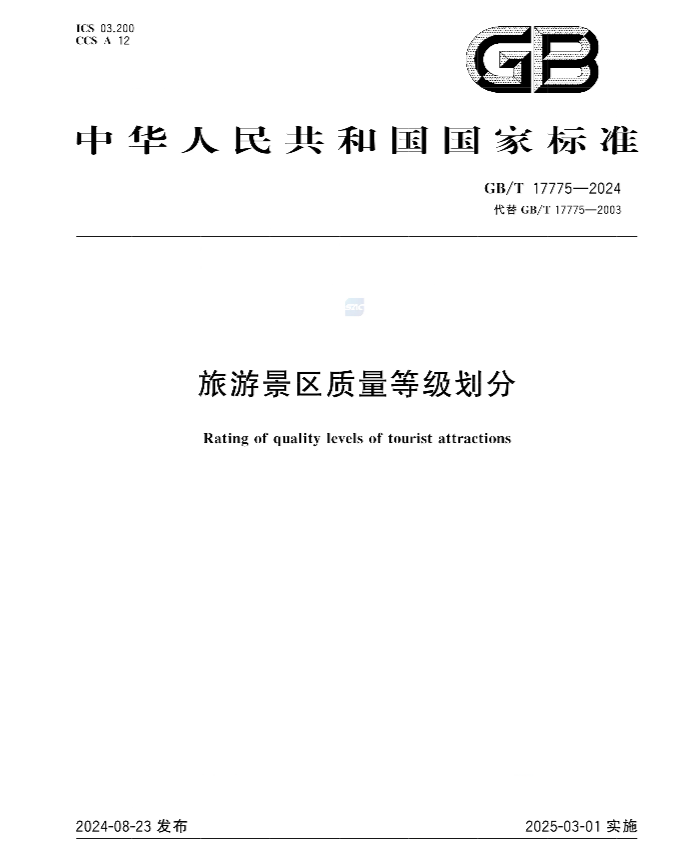 ICS 03.200
CCS A 12

GB

中华人民共和国国家标准

GB/T 17775—2024
代替 GB/T 17775—2003

旅游景区质量等级划分

Rating of quality levels of tourist attractions

2024-08-23 发布

2025-03-01 实施